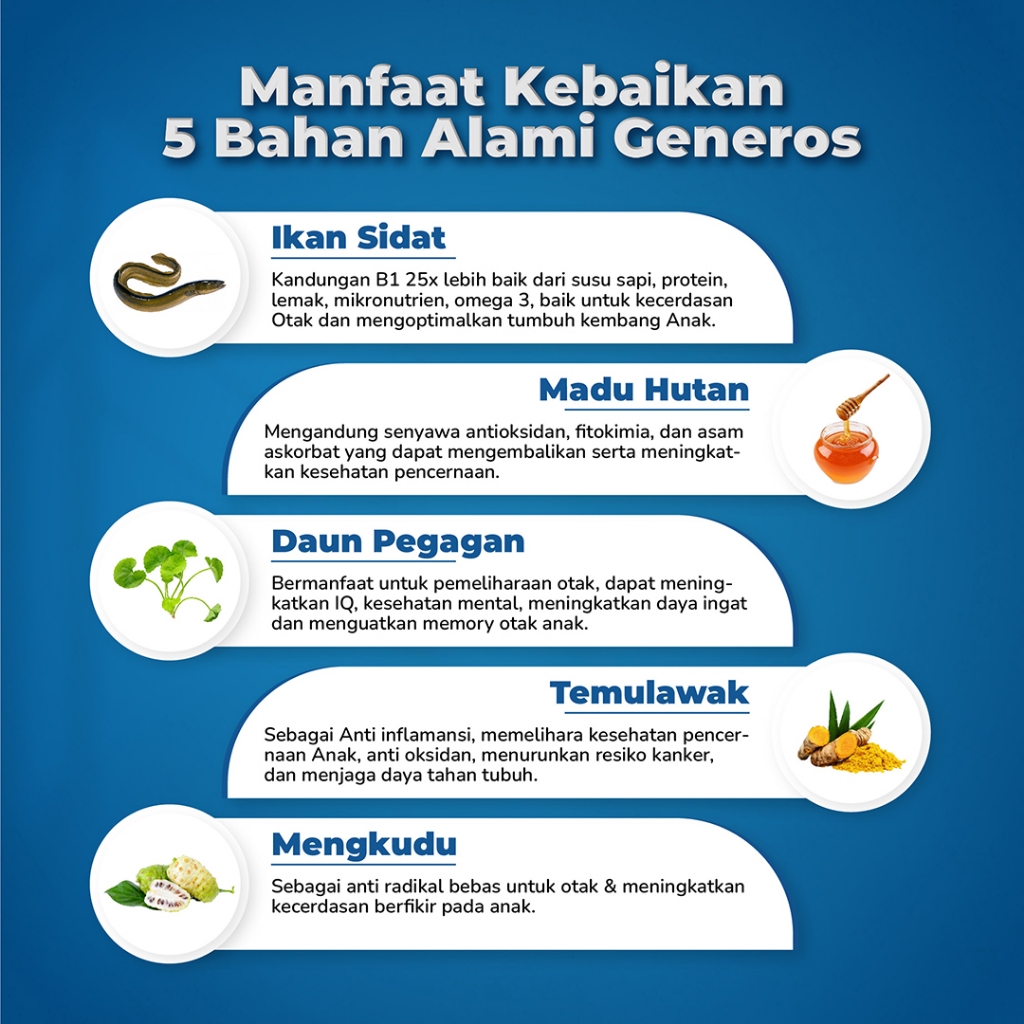 Manfaat Kebaikan
5 Bahan Alami Generos

Ikan Sidat

Kandungan B1 25x lebih baik dari susu sapi, protein, lemak, mikronutrien, omega 3, baik untuk kecerdasan Otak dan mengoptimalkan tumbuh kembang Anak.

Madu Hutan

Mengandung senyawa antioksidan, fitokimia, dan asam askorbat yang dapat mengembalikan serta meningkatkan kesehatan pencernaan.

Daun Pegagan

Bermanfaat untuk pemeliharaan otak, dapat meningkatkan IQ, kesehatan mental, meningkatkan daya ingat dan menguatkan memory otak anak.

Temulawak

Sebagai Anti inflamansi, memelihara kesehatan pencernaan Anak, anti oksidan, menurunkan resiko kanker, dan menjaga daya tahan tubuh.

Mengkudu

Sebagai anti radikal bebas untuk otak & meningkatkan kecerdasan berfikir pada anak.